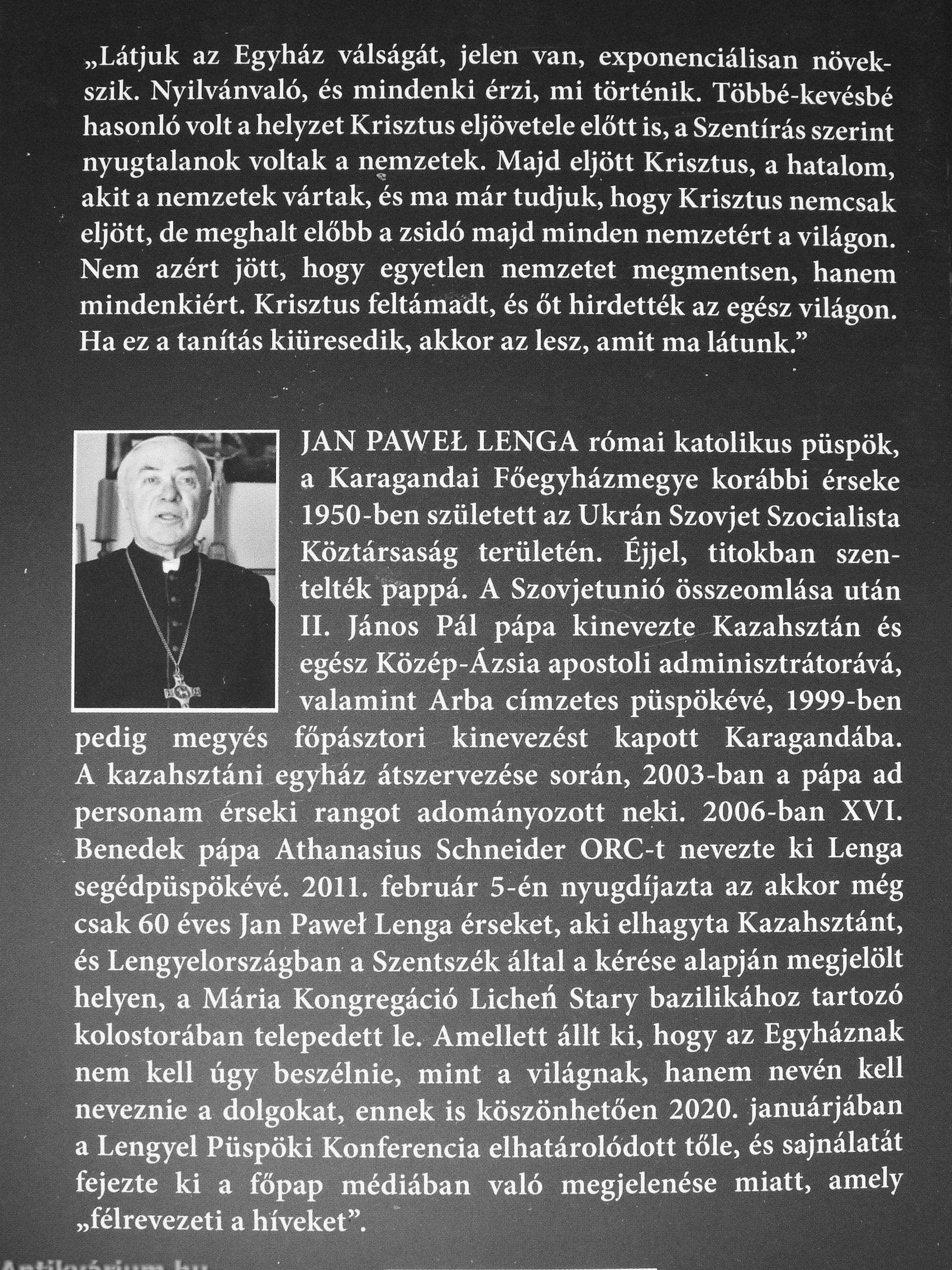 „Látjuk az Egyház válságát, jelen van, exponenciálisan növekszik. Nyilvánvaló, és mindenki érzi, mi történik. Többé-kevésbé hasonló volt a helyzet Krisztus eljövetele előtt is, a Szentírás szerint nyugtalanok voltak a nemzetek. Majd eljött Krisztus, a hatalom, akit a nemzetek vártak, és ma már tudjuk, hogy Krisztus nemcsak eljött, de meghalt előbb a zsidó majd minden nemzetért a világon. Nem azért jött, hogy egyetlen nemzetet megmentsen, hanem mindenkiért. Krisztus feltámadt, és őt hirdették az egész világon. Ha ez a tanítás kiüresedik, akkor az lesz, amit ma látunk.”

JAN PAWEŁ LENGA római katolikus püspök, a Karagandai Főegyházmegye korábbi érseke 1950-ben született az Ukrán Szovjet Szocialista Köztársaság területén. Éjjel, titokban szentelték pappá. A Szovjetunió összeomlása után II. János Pál pápa kinevezte Kazahsztán és egész Közép-Ázsia apostoli adminisztrátorává, valamint Arba címzetes püspökévé, 1999-ben pedig megyés főpásztori kinevezést kapott Karagandába. A kazahsztáni egyház átszervezése során, 2003-ban a pápa ad personam érseki rangot adományozott neki. 2006-ban XVI. Benedek pápa Athanasius Schneider ORC-t nevezte ki Lenga segédpüspökévé. 2011. február 5-én nyugdíjazta az akkor még csak 60 éves Jan Paweł Lenga érseket, aki elhagyta Kazahsztánt, és Lengyelországban a Szentszék által a kérése alapján megjelölt helyen, a Mária Kongregáció Licheń Stary bazilikához tartozó kolostorában telepedett le. Amellett állt ki, hogy az Egyháznak nem kell úgy beszélnie, mint a világnak, hanem nevén kell neveznie a dolgokat, ennek is köszönhetően 2020. januárjában a Lengyel Püspöki Konferencia elhatárolódott tőle, és sajnálatát fejezte ki a főpap médiában való megjelenése miatt, amely „félrevezeti a híveket”.

Antikvárium.hu